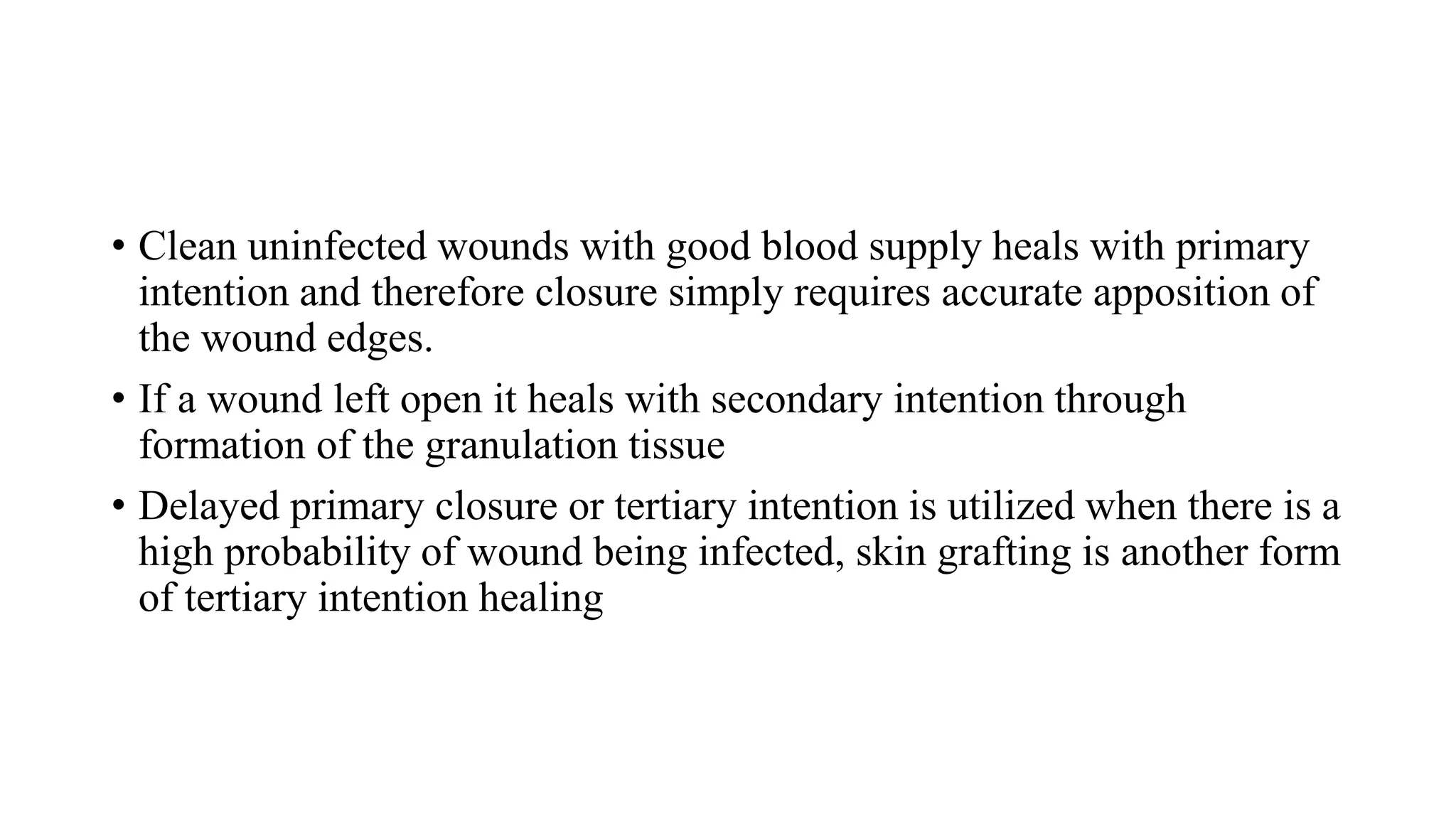 • Clean uninfected wounds with good blood supply heals with primary intention and therefore closure simply requires accurate apposition of the wound edges.

• If a wound left open it heals with secondary intention through formation of the granulation tissue

• Delayed primary closure or tertiary intention is utilized when there is a high probability of wound being infected, skin grafting is another form of tertiary intention healing